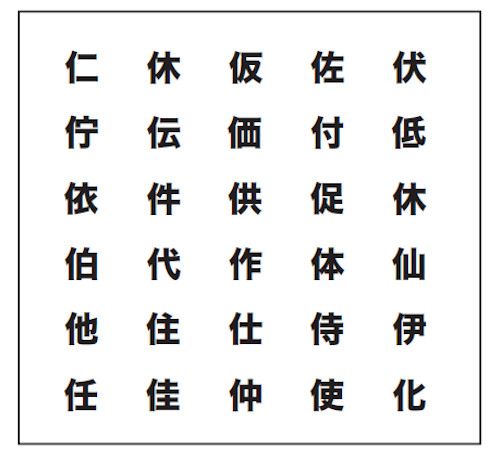 仁　休　仮　佐　伏
佇　伝　価　付　低
依　件　供　促　休
伯　代　作　体　仙
他　住　仕　侍　伊
任　佳　仲　使　化